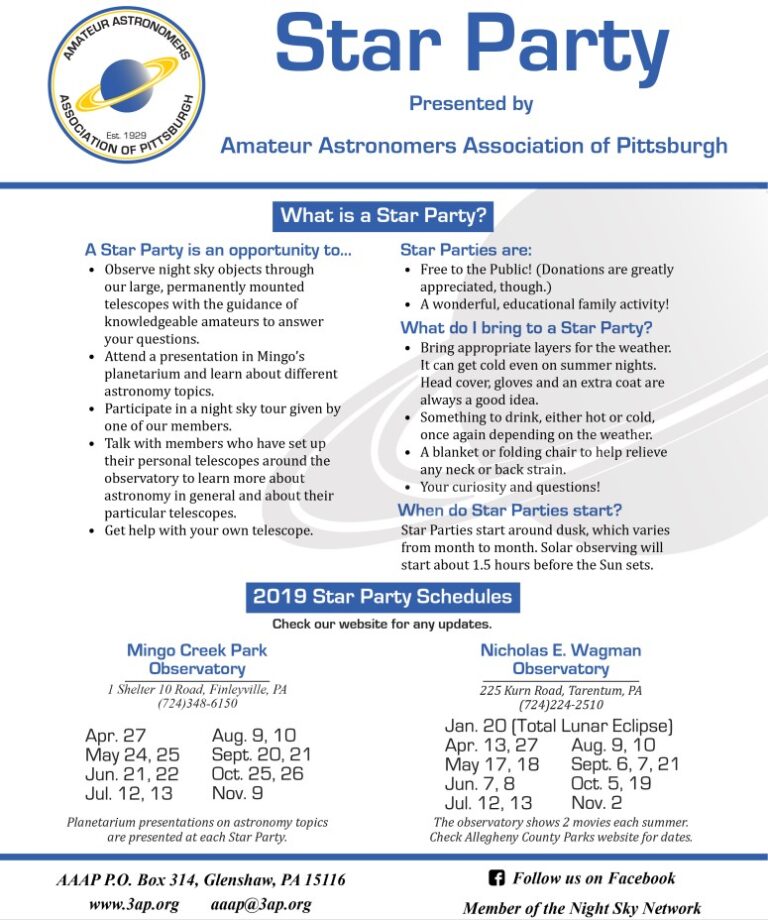 AMATEUR ASTRONOMERS ASSOCIATION OF PITTSBURGH Est. 1929

Star Party

Presented by

Amateur Astronomers Association of Pittsburgh

What is a Star Party?

A Star Party is an opportunity to...
• Observe night sky objects through our large, permanently mounted telescopes with the guidance of knowledgeable amateurs to answer your questions.
• Attend a presentation in Mingo's planetarium and learn about different astronomy topics.
• Participate in a night sky tour given by one of our members.
• Talk with members who have set up their personal telescopes around the observatory to learn more about astronomy in general and about their particular telescopes.
• Get help with your own telescope.

Star Parties are:
• Free to the Public! (Donations are greatly appreciated, though.)
• A wonderful, educational family activity!

What do I bring to a Star Party?
• Bring appropriate layers for the weather. It can get cold even on summer nights. Head cover, gloves and an extra coat are always a good idea.
• Something to drink, either hot or cold, once again depending on the weather.
• A blanket or folding chair to help relieve any neck or back strain.
• Your curiosity and questions!

When do Star Parties start?
Star Parties start around dusk, which varies from month to month. Solar observing will start about 1.5 hours before the Sun sets.

2019 Star Party Schedules

Check our website for any updates.

Mingo Creek Park Observatory
1 Shelter 10 Road, Finleyville, PA
(724)348-6150

Apr. 27
May 24, 25
Jun. 21, 22
Jul. 12, 13

Aug. 9, 10
Sept. 20, 21
Oct. 25, 26
Nov. 9

Planetarium presentations on astronomy topics are presented at each Star Party.

Nicholas E. Wagman Observatory
225 Kurn Road, Tarentum, PA
(724)224-2510

Jan. 20 (Total Lunar Eclipse)
Apr. 13, 27
May 17, 18
Jun. 7, 8
Jul. 12, 13

Aug. 9, 10
Sept. 6, 7, 21
Oct. 5, 19
Nov. 2

The observatory shows 2 movies each summer. Check Allegheny County Parks website for dates.

AAAP P.O. Box 314, Glenshaw, PA 15116
www.3ap.org aaap@3ap.org

Follow us on Facebook
Member of the Night Sky Network